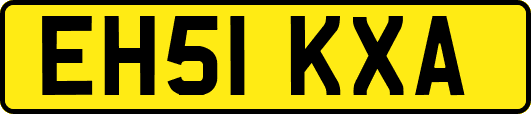 EH51 KXA